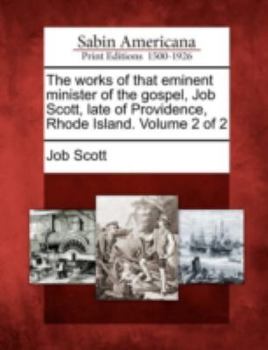 Sabin Americana
Print Editions 1500-1926

The works of that eminent minister of the gospel, Job Scott, late of Providence, Rhode Island. Volume 2 of 2

Job Scott